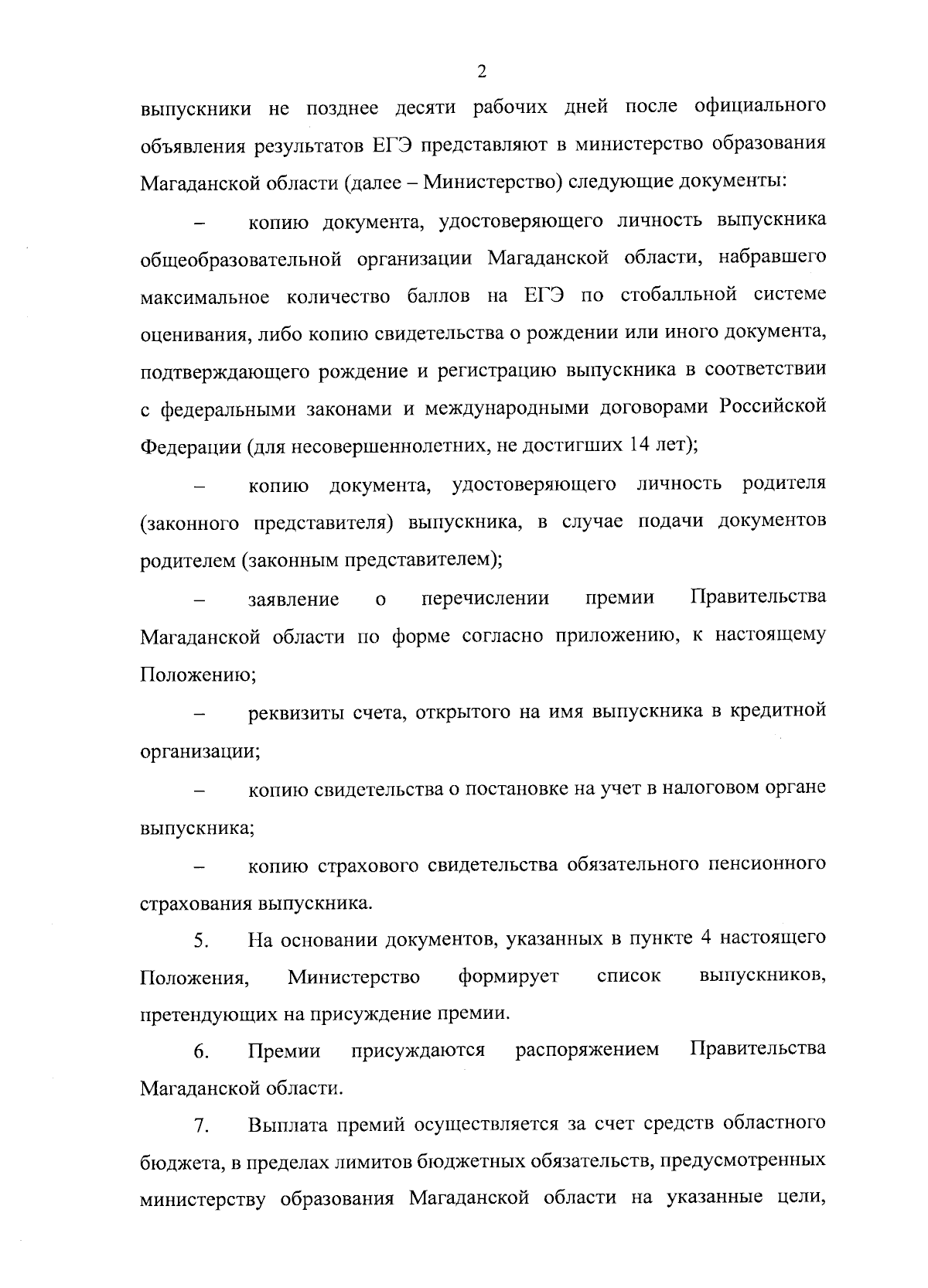 2

выпускники не позднее десяти рабочих дней после официального объявления результатов ЕГЭ представляют в министерство образования Магаданской области (далее – Министерство) следующие документы:

– копию документа, удостоверяющего личность выпускника общеобразовательной организации Магаданской области, набравшего максимальное количество баллов на ЕГЭ по стобалльной системе оценивания, либо копию свидетельства о рождении или иного документа, подтверждающего рождение и регистрацию выпускника в соответствии с федеральными законами и международными договорами Российской Федерации (для несовершеннолетних, не достигших 14 лет);

– копию документа, удостоверяющего личность родителя (законного представителя) выпускника, в случае подачи документов родителем (законным представителем);

– заявление о перечислении премии Правительства Магаданской области по форме согласно приложению, к настоящему Положению;

– реквизиты счета, открытого на имя выпускника в кредитной организации;

– копию свидетельства о постановке на учет в налоговом органе выпускника;

– копию страхового свидетельства обязательного пенсионного страхования выпускника.

5. На основании документов, указанных в пункте 4 настоящего Положения, Министерство формирует список выпускников, претендующих на присуждение премии.

6. Премии присуждаются распоряжением Правительства Магаданской области.

7. Выплата премий осуществляется за счет средств областного бюджета, в пределах лимитов бюджетных обязательств, предусмотренных министерству образования Магаданской области на указанные цели,